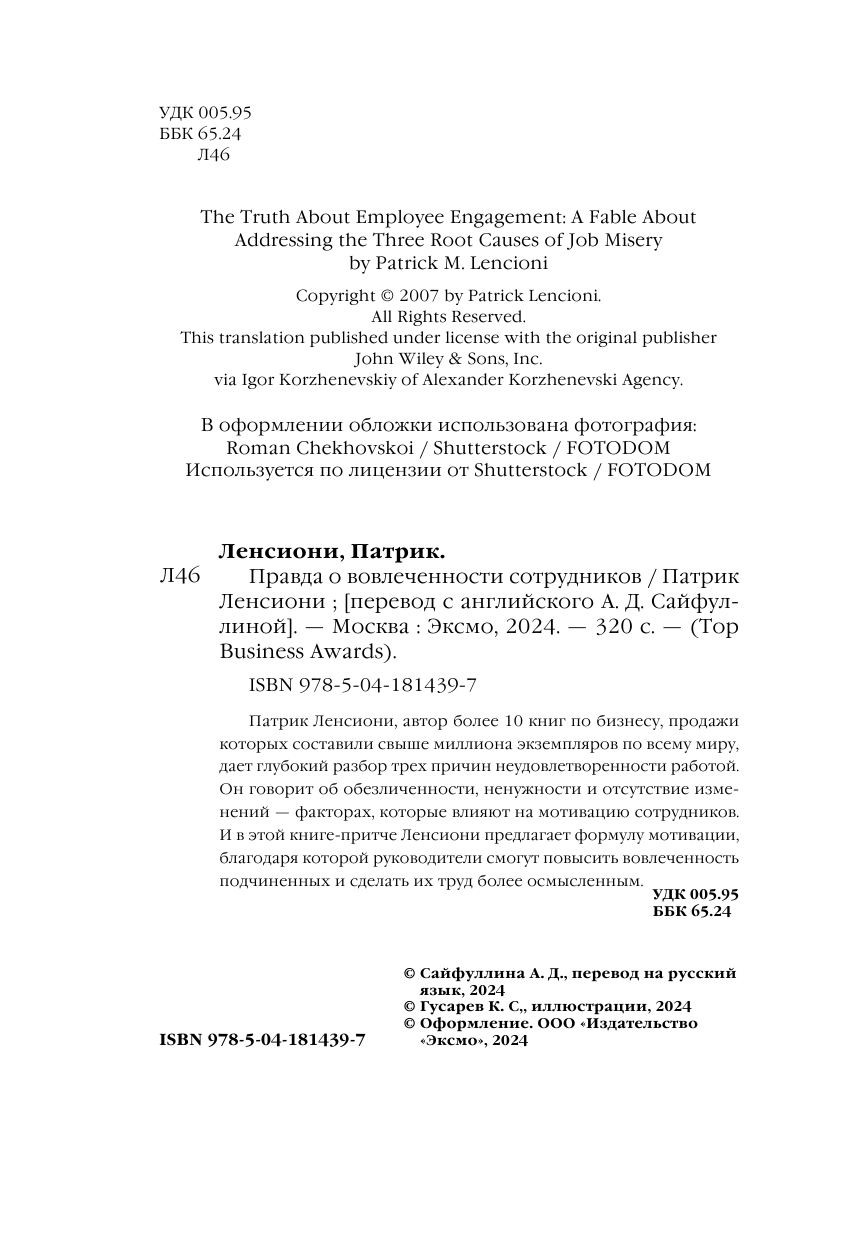 УДК 005.95
ББК 65.24
Л46

The Truth About Employee Engagement: A Fable About Addressing the Three Root Causes of Job Misery
by Patrick M. Lencioni

Copyright © 2007 by Patrick Lencioni.
All Rights Reserved.
This translation published under license with the original publisher John Wiley & Sons, Inc.
via Igor Korzhenevskiy of Alexander Korzhenevski Agency.

В оформлении обложки использована фотография:
Roman Chekhovskoi / Shutterstock / FOTODOM
Используется по лицензии от Shutterstock / FOTODOM

Ленсиони, Патрик.
Л46 Правда о вовлеченности сотрудников / Патрик Ленсиони ; [перевод с английского А. Д. Сайфуллиной]. — Москва : Эксмо, 2024. — 320 с. — (Top Business Awards).

ISBN 978-5-04-181439-7

Патрик Ленсиони, автор более 10 книг по бизнесу, продажи которых составили свыше миллиона экземпляров по всему миру, дает глубокий разбор трех причин неудовлетворенности работой. Он говорит об обезличенности, ненужности и отсутствие изменений — факторах, которые влияют на мотивацию сотрудников. И в этой книге-притче Ленсиони предлагает формулу мотивации, благодаря которой руководители смогут повысить вовлеченность подчиненных и сделать их труд более осмысленным.

УДК 005.95
ББК 65.24

© Сайфуллина А. Д., перевод на русский язык, 2024
© Гусарев К. С., иллюстрации, 2024
© Оформление. ООО «Издательство «Эксмо», 2024

ISBN 978-5-04-181439-7